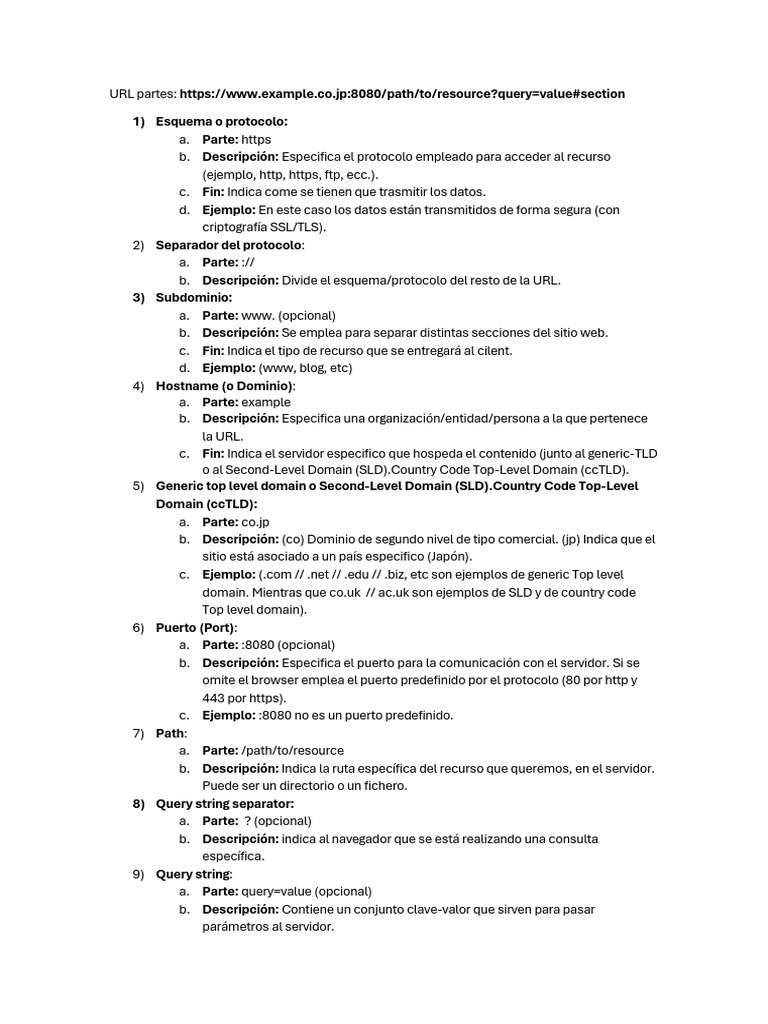 URL partes: https://www.example.co.jp:8080/path/to/resource?query=value#section

1) Esquema o protocolo:
a. Parte: https
b. Descripción: Especifica el protocolo empleado para acceder al recurso (ejemplo, http, https, ftp, ecc.).
c. Fin: Indica come se tienen que trasmitir los datos.
d. Ejemplo: En este caso los datos están transmitidos de forma segura (con criptografía SSL/TLS).
2) Separador del protocolo:
a. Parte: ://
b. Descripción: Divide el esquema/protocolo del resto de la URL.
3) Subdominio:
a. Parte: www. (opcional)
b. Descripción: Se emplea para separar distintas secciones del sitio web.
c. Fin: Indica el tipo de recurso que se entregará al cilent.
d. Ejemplo: (www, blog, etc)
4) Hostname (o Dominio):
a. Parte: example
b. Descripción: Especifica una organización/entidad/persona a la que pertenece la URL.
c. Fin: Indica el servidor especifico que hospeda el contenido (junto al generic-TLD o al Second-Level Domain (SLD).Country Code Top-Level Domain (ccTLD).
5) Generic top level domain o Second-Level Domain (SLD).Country Code Top-Level Domain (ccTLD):
a. Parte: co.jp
b. Descripción: (co) Dominio de segundo nivel de tipo comercial. (jp) Indica que el sitio está asociado a un país especifico (Japón).
c. Ejemplo: (.com // .net // .edu // .biz, etc son ejemplos de generic Top level domain. Mientras que co.uk // ac.uk son ejemplos de SLD y de country code Top level domain).
6) Puerto (Port):
a. Parte: :8080 (opcional)
b. Descripción: Especifica el puerto para la comunicación con el servidor. Si se omite el browser emplea el puerto predefinido por el protocolo (80 por http y 443 por https).
c. Ejemplo: :8080 no es un puerto predefinido.
7) Path:
a. Parte: /path/to/resource
b. Descripción: Indica la ruta específica del recurso que queremos, en el servidor. Puede ser un directorio o un fichero.
8) Query string separator:
a. Parte: ? (opcional)
b. Descripción: indica al navegador que se está realizando una consulta específica.
9) Query string:
a. Parte: query=value (opcional)
b. Descripción: Contiene un conjunto clave-valor que sirven para pasar parámetros al servidor.